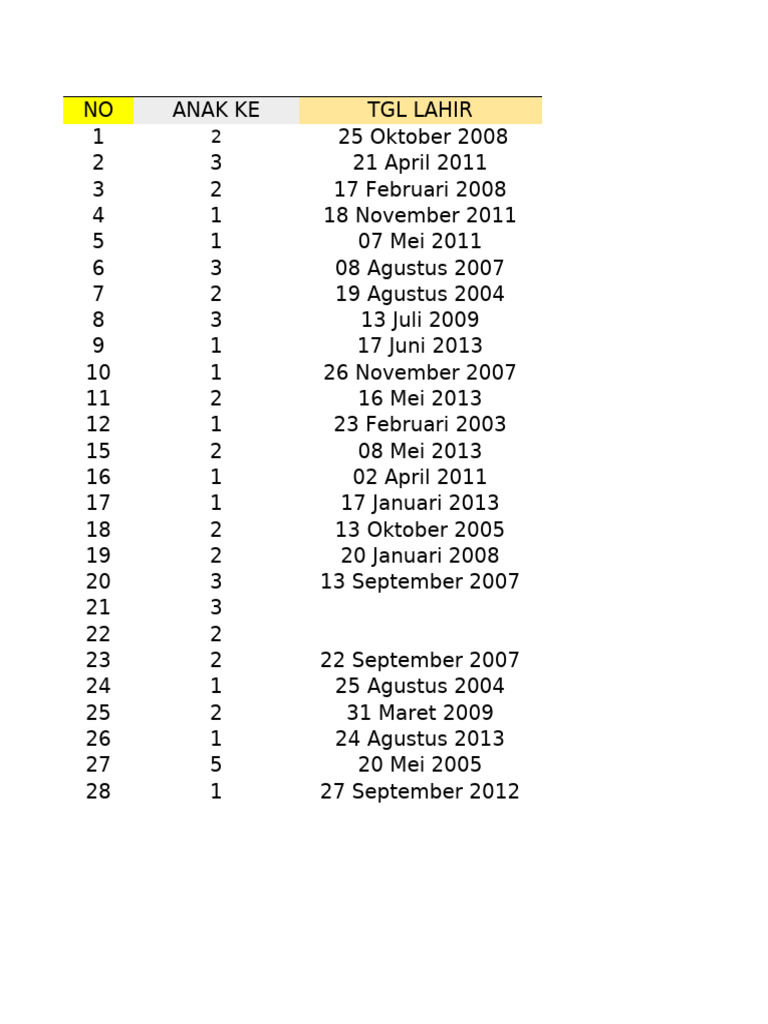 | NO | ANAK KE | TGL LAHIR |
|---|---|---|
| 1 | 2 | 25 Oktober 2008 |
| 2 | 3 | 21 April 2011 |
| 3 | 2 | 17 Februari 2008 |
| 4 | 1 | 18 November 2011 |
| 5 | 1 | 07 Mei 2011 |
| 6 | 3 | 08 Agustus 2007 |
| 7 | 2 | 19 Agustus 2004 |
| 8 | 3 | 13 Juli 2009 |
| 9 | 1 | 17 Juni 2013 |
| 10 | 1 | 26 November 2007 |
| 11 | 2 | 16 Mei 2013 |
| 12 | 1 | 23 Februari 2003 |
| 15 | 2 | 08 Mei 2013 |
| 16 | 1 | 02 April 2011 |
| 17 | 1 | 17 Januari 2013 |
| 18 | 2 | 13 Oktober 2005 |
| 19 | 2 | 20 Januari 2008 |
| 20 | 3 | 13 September 2007 |
| 21 | 3 | |
| 22 | 2 | |
| 23 | 2 | 22 September 2007 |
| 24 | 1 | 25 Agustus 2004 |
| 25 | 2 | 31 Maret 2009 |
| 26 | 1 | 24 Agustus 2013 |
| 27 | 5 | 20 Mei 2005 |
| 28 | 1 | 27 September 2012 |